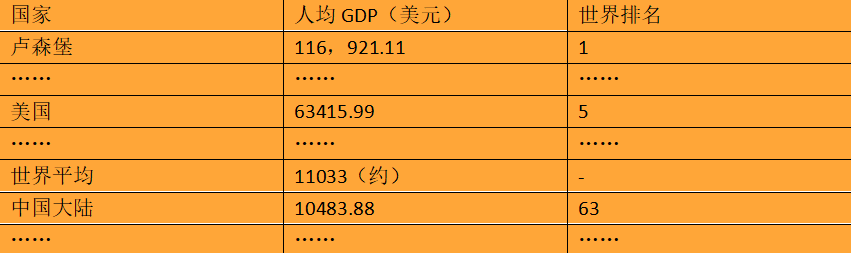 | 国家 | 人均 GDP（美元） | 世界排名 |
|---|---|---|
| 卢森堡 | 116，921.11 | 1 |
| …… | …… | …… |
| 美国 | 63415.99 | 5 |
| …… | …… | …… |
| 世界平均 | 11033（约） | - |
| 中国大陆 | 10483.88 | 63 |
| …… | …… | …… |